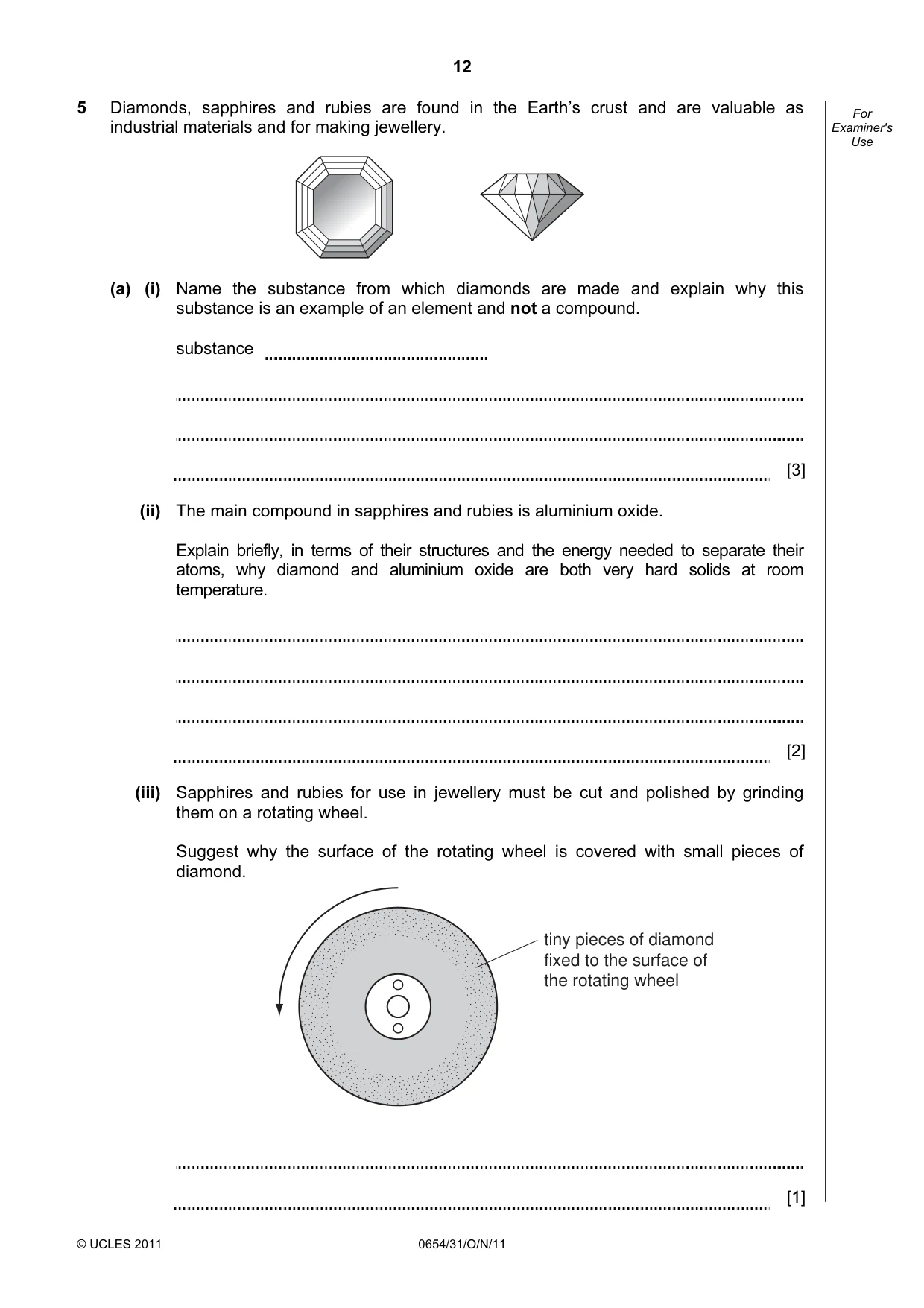 12

For Examiner's Use

5 Diamonds, sapphires and rubies are found in the Earth's crust and are valuable as industrial materials and for making jewellery.

(a) (i) Name the substance from which diamonds are made and explain why this substance is an example of an element and not a compound.

substance ____

____

____

____ [3]

(ii) The main compound in sapphires and rubies is aluminium oxide.

Explain briefly, in terms of their structures and the energy needed to separate their atoms, why diamond and aluminium oxide are both very hard solids at room temperature.

____

____

____

____ [2]

(iii) Sapphires and rubies for use in jewellery must be cut and polished by grinding them on a rotating wheel.

Suggest why the surface of the rotating wheel is covered with small pieces of diamond.

tiny pieces of diamond fixed to the surface of the rotating wheel

____

____ [1]

© UCLES 2011 0654/31/O/N/11